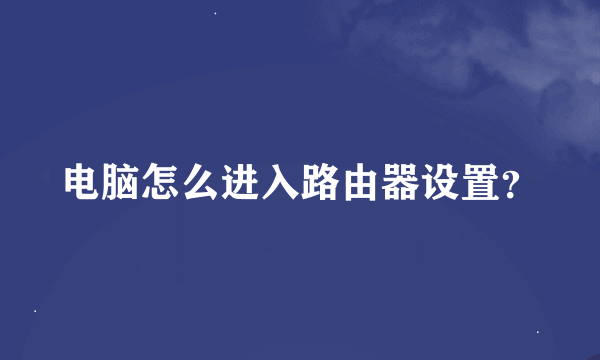 电脑怎么进入路由器设置?